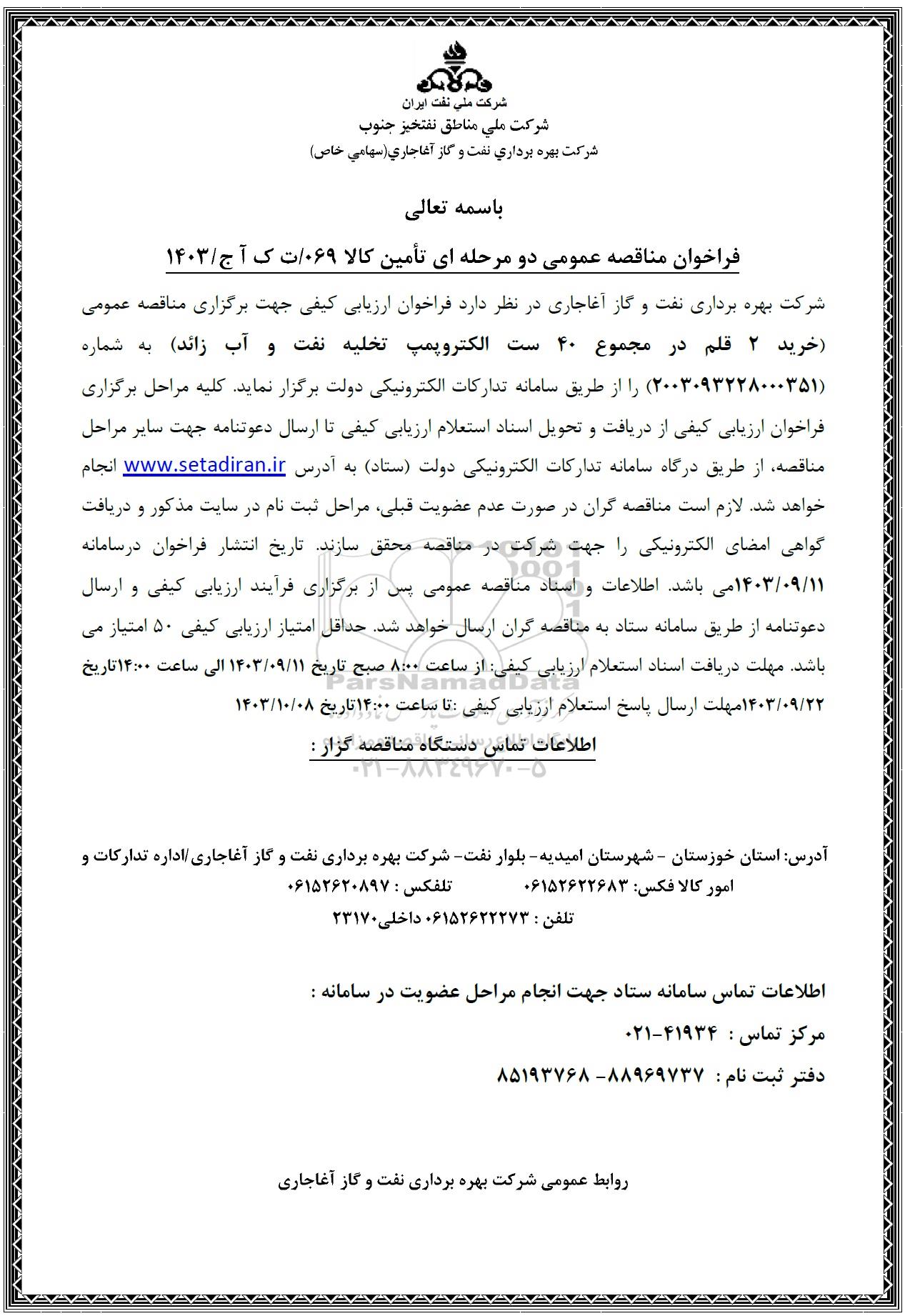 شرکت ملي نفت ايران
شرکت ملي مناطق نفتخيز جنوب
شرکت بهره برداري نفت و گاز آغاجاري(سهامي خاص)

باسمه تعالی

فراخوان مناقصه عمومی دو مرحله ای تأمین کالا ۰۶۹/ت ک آ ج/۱۴۰۳

شرکت بهره برداری نفت و گاز آغاجاری در نظر دارد فراخوان ارزیابی کیفی جهت برگزاری مناقصه عمومی (خرید ۲ قلم در مجموع ۴۰ ست الکتروپمپ تخلیه نفت و آب زائد) به شماره (۲۰۰۳۰۹۳۲۲۸۰۰۰۳۵۱) را از طریق سامانه تدارکات الکترونیکی دولت برگزار نماید. کلیه مراحل برگزاری فراخوان ارزیابی کیفی از دریافت و تحویل اسناد استعلام ارزیابی کیفی تا ارسال دعوتنامه جهت سایر مراحل مناقصه، از طریق درگاه سامانه تدارکات الکترونیکی دولت (ستاد) به آدرس www.setadiran.ir انجام خواهد شد. لازم است مناقصه گران در صورت عدم عضویت قبلی، مراحل ثبت نام در سایت مذکور و دریافت گواهی امضای الکترونیکی را جهت شرکت در مناقصه محقق سازند. تاریخ انتشار فراخوان درسامانه ۱۴۰۳/۰۹/۱۱می باشد. اطلاعات و اسناد مناقصه عمومی پس از برگزاری فرآیند ارزیابی کیفی و ارسال دعوتنامه از طریق سامانه ستاد به مناقصه گران ارسال خواهد شد. حداقل امتیاز ارزیابی کیفی ۵۰ امتیاز می باشد. مهلت دریافت اسناد استعلام ارزیابی کیفی: از ساعت ۸:۰۰ صبح تاریخ ۱۴۰۳/۰۹/۱۱ الی ساعت ۱۴:۰۰تاریخ ۱۴۰۳/۰۹/۲۲مهلت ارسال پاسخ استعلام ارزیابی کیفی :تا ساعت ۱۴:۰۰تاریخ ۱۴۰۳/۱۰/۰۸

اطلاعات تماس دستگاه مناقصه گزار :

ParsNamadData
۰۲۱-۸۸۳۴۹۶۷۰-۵

آدرس: استان خوزستان - شهرستان امیدیه- بلوار نفت- شرکت بهره برداری نفت و گاز آغاجاری/اداره تدارکات و امور کالا فکس: ۰۶۱۵۲۶۲۲۶۸۳ تلفکس : ۰۶۱۵۲۶۲۰۸۹۷
تلفن : ۰۶۱۵۲۶۲۲۲۷۳ داخلی۲۳۱۷۰

اطلاعات تماس سامانه ستاد جهت انجام مراحل عضویت در سامانه :
مرکز تماس : ۴۱۹۳۴-۰۲۱
دفتر ثبت نام : ۸۸۹۶۹۷۳۷ -۸۵۱۹۳۷۶۸

روابط عمومی شرکت بهره برداری نفت و گاز آغاجاری